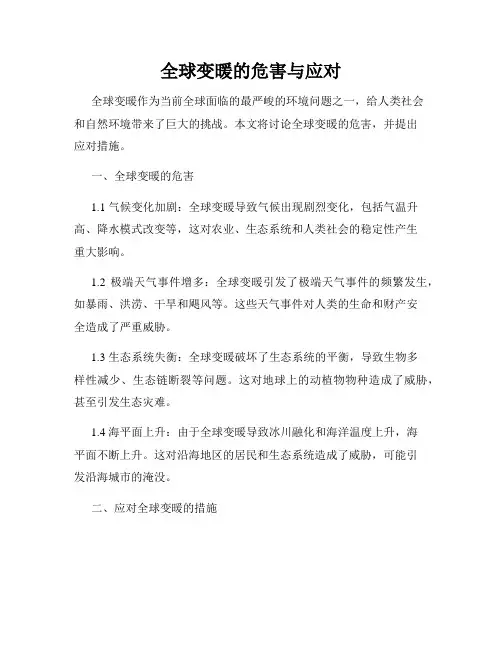 全球变暖的危害与应对

全球变暖作为当前全球面临的最严峻的环境问题之一，给人类社会和自然环境带来了巨大的挑战。本文将讨论全球变暖的危害，并提出应对措施。

一、全球变暖的危害

1.1 气候变化加剧：全球变暖导致气候出现剧烈变化，包括气温升高、降水模式改变等，这对农业、生态系统和人类社会的稳定性产生重大影响。

1.2 极端天气事件增多：全球变暖引发了极端天气事件的频繁发生，如暴雨、洪涝、干旱和飓风等。这些天气事件对人类的生命和财产安全造成了严重威胁。

1.3 生态系统失衡：全球变暖破坏了生态系统的平衡，导致生物多样性减少、生态链断裂等问题。这对地球上的动植物物种造成了威胁，甚至引发生态灾难。

1.4 海平面上升：由于全球变暖导致冰川融化和海洋温度上升，海平面不断上升。这对沿海地区的居民和生态系统造成了威胁，可能引发沿海城市的淹没。

二、应对全球变暖的措施